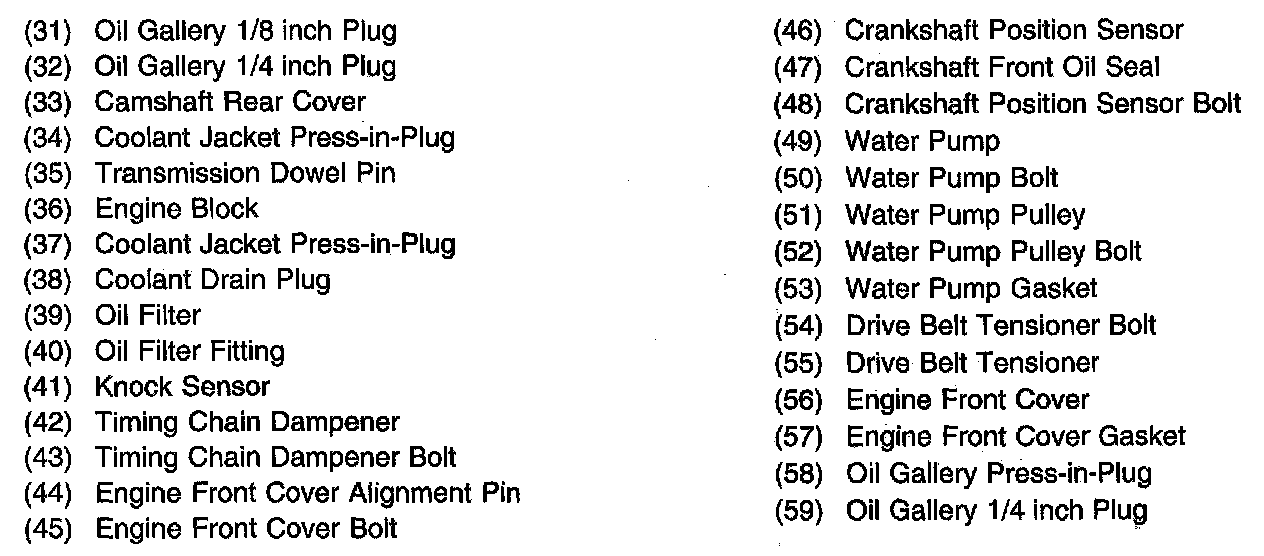 (31) Oil Gallery 1/8 inch Plug
(32) Oil Gallery 1/4 inch Plug
(33) Camshaft Rear Cover
(34) Coolant Jacket Press-in-Plug
(35) Transmission Dowel Pin
(36) Engine Block
(37) Coolant Jacket Press-in-Plug
(38) Coolant Drain Plug
(39) Oil Filter
(40) Oil Filter Fitting
(41) Knock Sensor
(42) Timing Chain Dampener
(43) Timing Chain Dampener Bolt
(44) Engine Front Cover Alignment Pin
(45) Engine Front Cover Bolt

(46) Crankshaft Position Sensor
(47) Crankshaft Front Oil Seal
(48) Crankshaft Position Sensor Bolt
(49) Water Pump
(50) Water Pump Bolt
(51) Water Pump Pulley
(52) Water Pump Pulley Bolt
(53) Water Pump Gasket
(54) Drive Belt Tensioner Bolt
(55) Drive Belt Tensioner
(56) Engine Front Cover
(57) Engine Front Cover Gasket
(58) Oil Gallery Press-in-Plug
(59) Oil Gallery 1/4 inch Plug